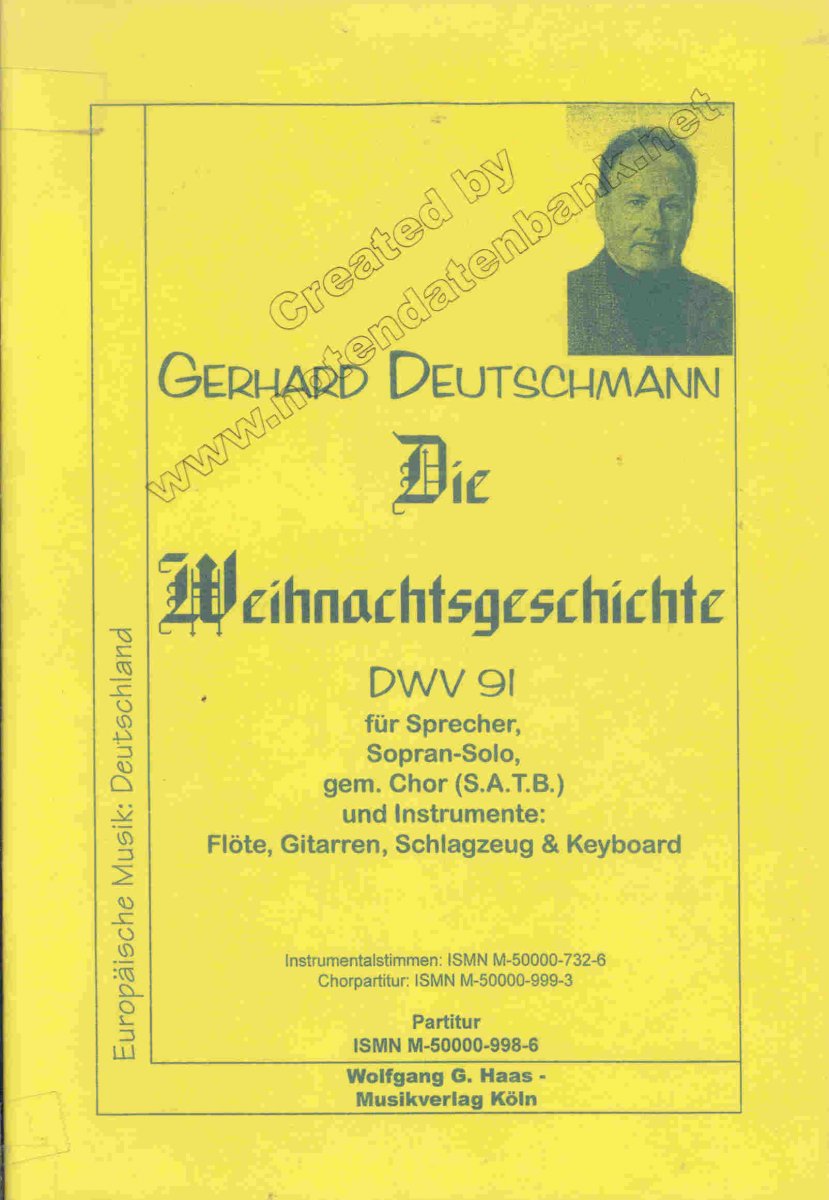 Created by www.notendatenbank.net

Europäische Musik: Deutschland

GERHARD DEUTSCHMANN

Die

Weihnachtsgeschichte

DWV 91

für Sprecher,
Sopran-Solo,
gem. Chor (S.A.T.B.)
und Instrumente:
Flöte, Gitarren, Schlagzeug & Keyboard

Instrumentalstimmen: ISMN M-50000-732-6
Chorpartitur: ISMN M-50000-999-3

Partitur
ISMN M-50000-998-6

Wolfgang G. Haas -
Musikverlag Köln